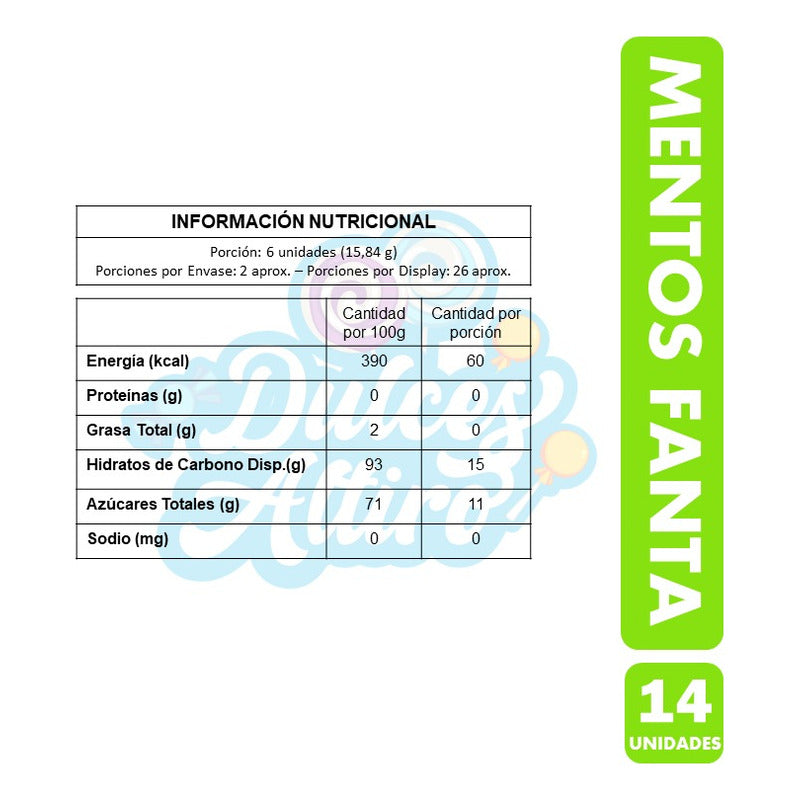 INFORMACIÓN NUTRICIONAL

Porción: 6 unidades (15,84 g)
Porciones por Envase: 2 aprox. – Porciones por Display: 26 aprox.

| | Cantidad por 100g | Cantidad por porción |
|---|---|---|
| Energía (kcal) | 390 | 60 |
| Proteínas (g) | 0 | 0 |
| Grasa Total (g) | 2 | 0 |
| Hidratos de Carbono Disp.(g) | 93 | 15 |
| Azúcares Totales (g) | 71 | 11 |
| Sodio (mg) | 0 | 0 |

Dulces Altiro

MENTOS FANTA

14
UNIDADES